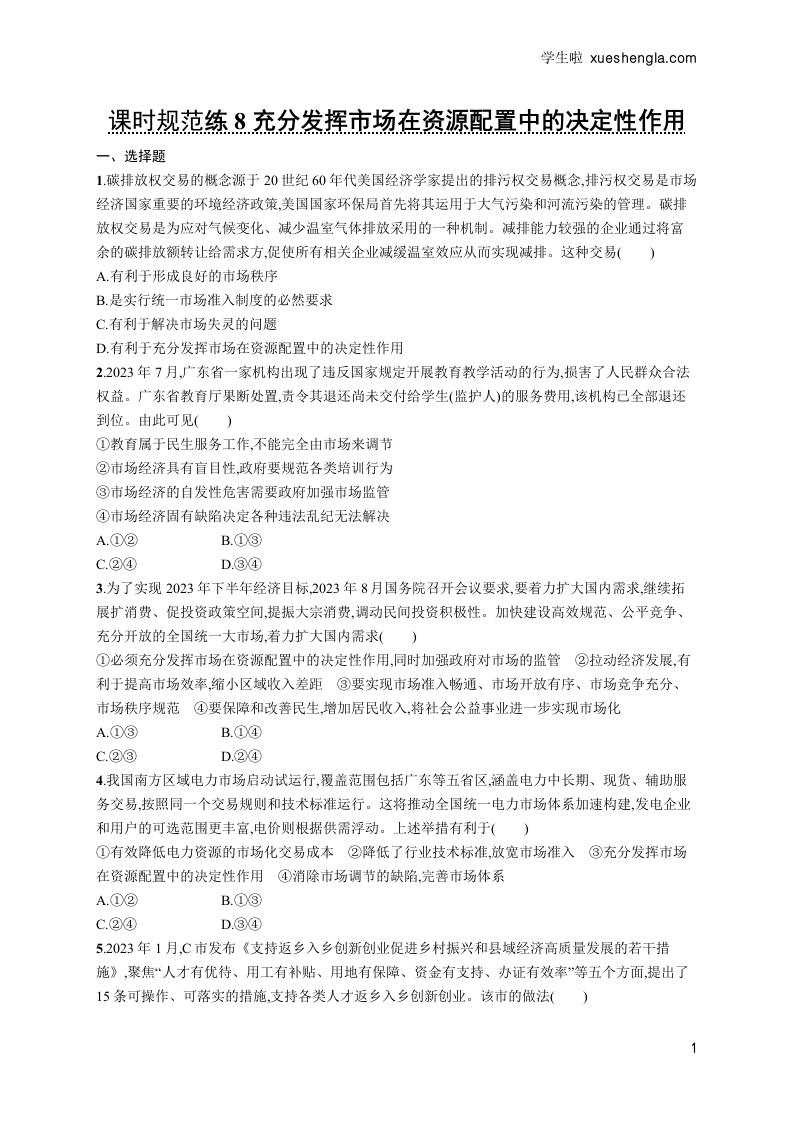 学生啦 xueshengla.com

课时规范练 8 充分发挥市场在资源配置中的决定性作用

一、选择题

1.碳排放权交易的概念源于 20 世纪 60 年代美国经济学家提出的排污权交易概念,排污权交易是市场经济国家重要的环境经济政策,美国国家环保局首先将其运用于大气污染和河流污染的管理。碳排放权交易是为应对气候变化、减少温室气体排放采用的一种机制。减排能力较强的企业通过将富余的碳排放额转让给需求方,促使所有相关企业减缓温室效应从而实现减排。这种交易(　　)
A.有利于形成良好的市场秩序
B.是实行统一市场准入制度的必然要求
C.有利于解决市场失灵的问题
D.有利于充分发挥市场在资源配置中的决定性作用

2.2023 年 7 月,广东省一家机构出现了违反国家规定开展教育教学活动的行为,损害了人民群众合法权益。广东省教育厅果断处置,责令其退还尚未交付给学生(监护人)的服务费用,该机构已全部退还到位。由此可见(　　)
①教育属于民生服务工作,不能完全由市场来调节
②市场经济具有盲目性,政府要规范各类培训行为
③市场经济的自发性危害需要政府加强市场监管
④市场经济固有缺陷决定各种违法乱纪无法解决
A.①②　　B.①③
C.②④　　D.③④

3.为了实现 2023 年下半年经济目标,2023 年 8 月国务院召开会议要求,要着力扩大国内需求,继续拓展扩消费、促投资政策空间,提振大宗消费,调动民间投资积极性。加快建设高效规范、公平竞争、充分开放的全国统一大市场,着力扩大国内需求(　　)
①必须充分发挥市场在资源配置中的决定性作用,同时加强政府对市场的监管　②拉动经济发展,有利于提高市场效率,缩小区域收入差距　③要实现市场准入畅通、市场开放有序、市场竞争充分、市场秩序规范　④要保障和改善民生,增加居民收入,将社会公益事业进一步实现市场化
A.①③　　B.①④
C.②③　　D.②④

4.我国南方区域电力市场启动试运行,覆盖范围包括广东等五省区,涵盖电力中长期、现货、辅助服务交易,按照同一个交易规则和技术标准运行。这将推动全国统一电力市场体系加速构建,发电企业和用户的可选范围更丰富,电价则根据供需浮动。上述举措有利于(　　)
①有效降低电力资源的市场化交易成本　②降低了行业技术标准,放宽市场准入　③充分发挥市场在资源配置中的决定性作用　④消除市场调节的缺陷,完善市场体系
A.①②　　B.①③
C.②④　　D.③④

5.2023 年 1 月,C 市发布《支持返乡入乡创新创业促进乡村振兴和县域经济高质量发展的若干措施》,聚焦“人才有优待、用工有补贴、用地有保障、资金有支持、办证有效率”等五个方面,提出了 15 条可操作、可落实的措施,支持各类人才返乡入乡创新创业。该市的做法(　　)

1